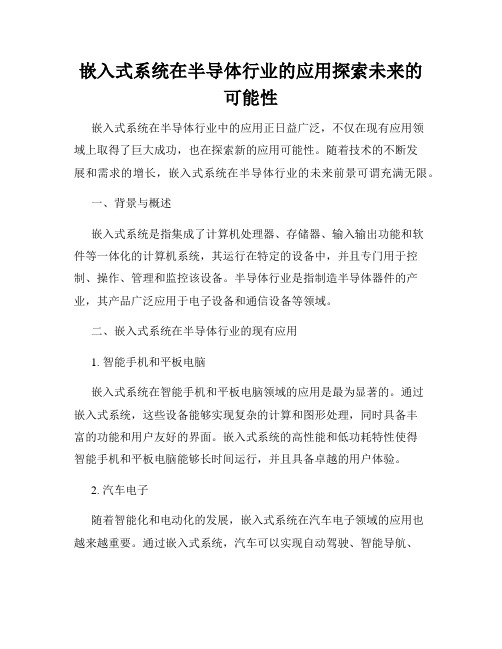 嵌入式系统在半导体行业的应用探索未来的可能性

嵌入式系统在半导体行业中的应用正日益广泛，不仅在现有应用领域上取得了巨大成功，也在探索新的应用可能性。随着技术的不断发展和需求的增长，嵌入式系统在半导体行业的未来前景可谓充满无限。

一、背景与概述

嵌入式系统是指集成了计算机处理器、存储器、输入输出功能和软件等一体化的计算机系统，其运行在特定的设备中，并且专门用于控制、操作、管理和监控该设备。半导体行业是指制造半导体器件的产业，其产品广泛应用于电子设备和通信设备等领域。

二、嵌入式系统在半导体行业的现有应用

1. 智能手机和平板电脑

嵌入式系统在智能手机和平板电脑领域的应用是最为显著的。通过嵌入式系统，这些设备能够实现复杂的计算和图形处理，同时具备丰富的功能和用户友好的界面。嵌入式系统的高性能和低功耗特性使得智能手机和平板电脑能够长时间运行，并且具备卓越的用户体验。

2. 汽车电子

随着智能化和电动化的发展，嵌入式系统在汽车电子领域的应用也越来越重要。通过嵌入式系统，汽车可以实现自动驾驶、智能导航、